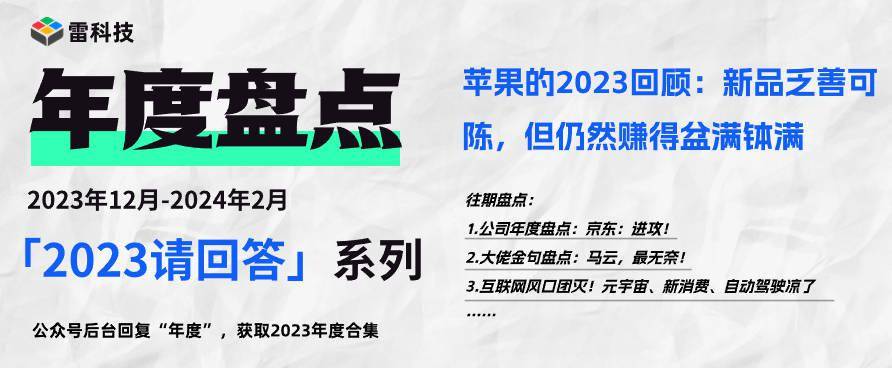 雷科技

年度盘点

2023年12月-2024年2月

「2023请回答」系列

公众号后台回复“年度”，获取2023年度合集

苹果的2023回顾：新品乏善可陈，但仍然赚得盆满钵满

往期盘点：

1.公司年度盘点：京东：进攻！

2.大佬金句盘点：马云，最无奈！

3.互联网风口团灭！元宇宙、新消费、自动驾驶凉了

……